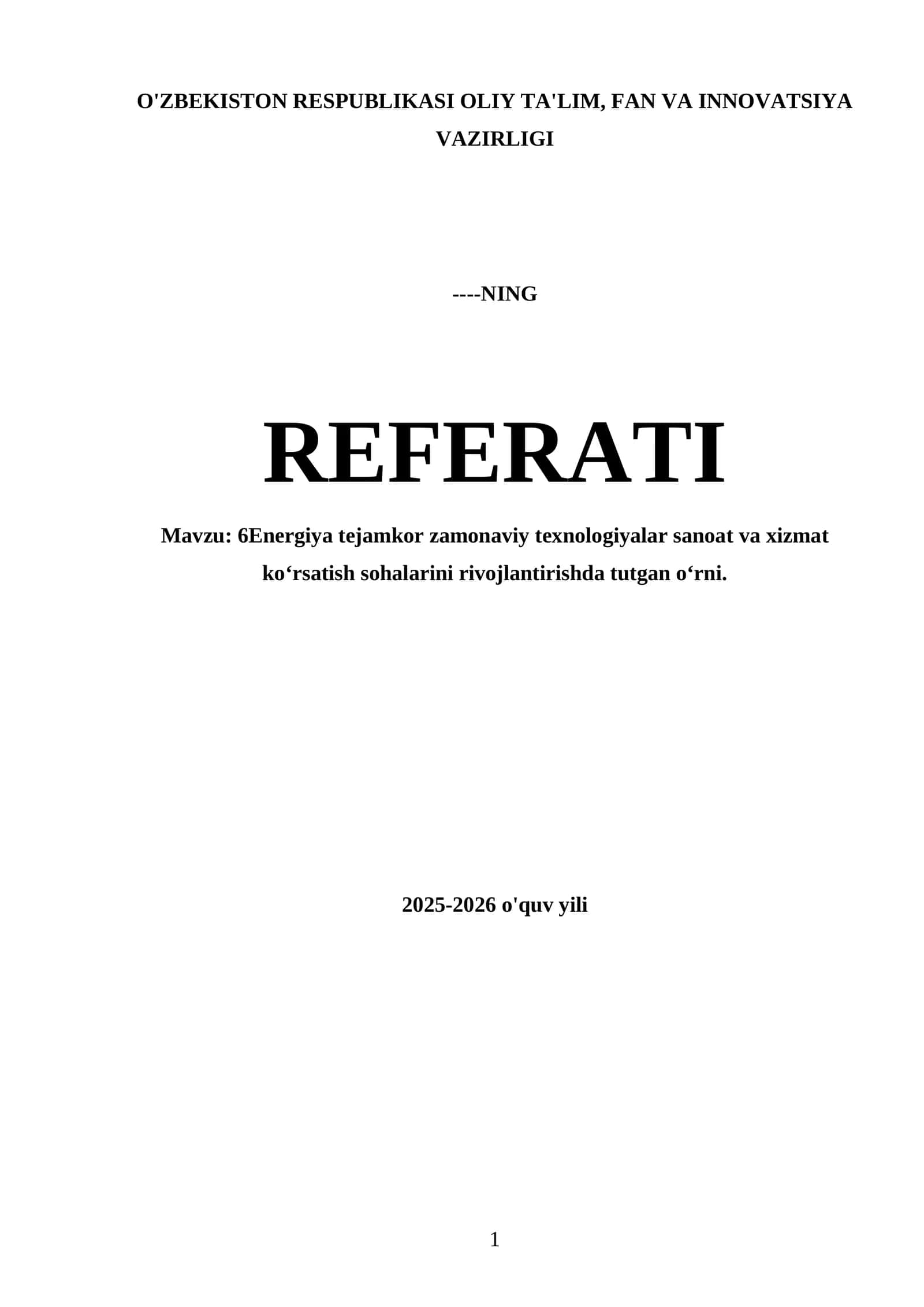 O'ZBEKISTON RESPUBLIKASI OLIY TA'LIM, FAN VA INNOVATSIYA VAZIRLIGI

----NING

REFERATI

Mavzu: 6Energiya tejamkor zamonaviy texnologiyalar sanoat va xizmat ko'rsatish sohalarini rivojlantirishda tutgan o'rni.

2025-2026 o'quv yili

1